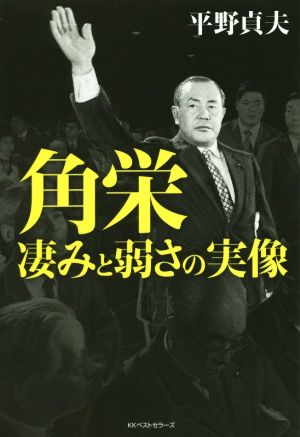 平野貞夫

角栄
凄みと弱さの実像

KKベストセラーズ